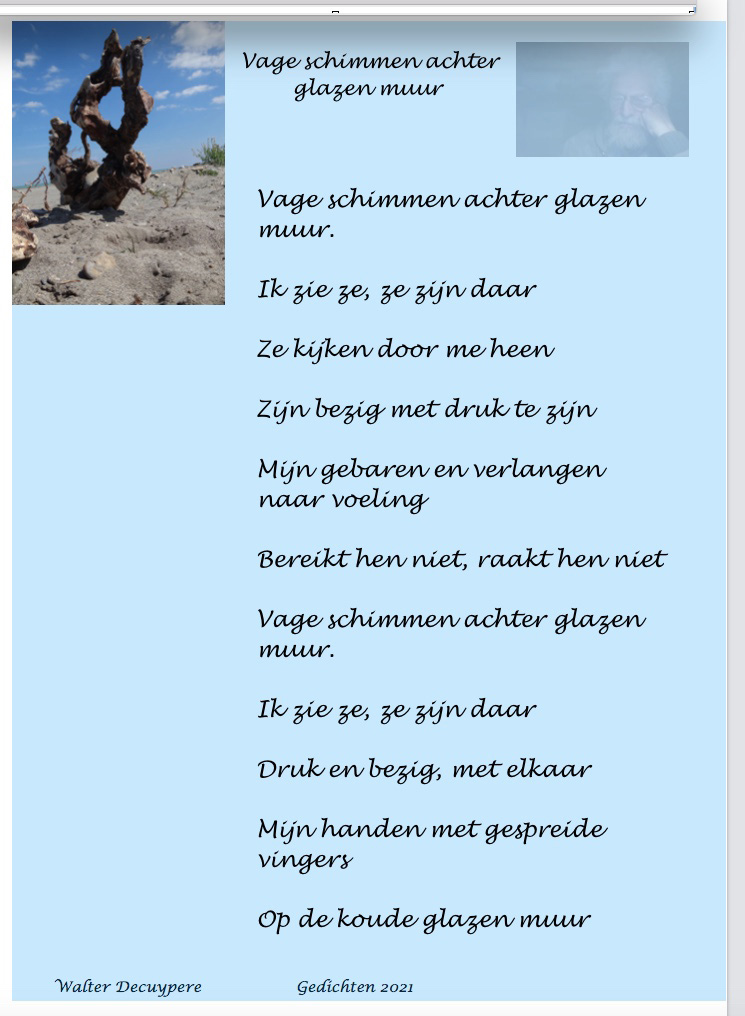 Vage schimmen achter glazen muur

Vage schimmen achter glazen muur.

Ik zie ze, ze zijn daar

Ze kijken door me heen

Zijn bezig met druk te zijn

Mijn gebaren en verlangen naar voeling

Bereikt hen niet, raakt hen niet

Vage schimmen achter glazen muur.

Ik zie ze, ze zijn daar

Druk en bezig, met elkaar

Mijn handen met gespreide vingers

Op de koude glazen muur

Walter Decuypere Gedichten 2021